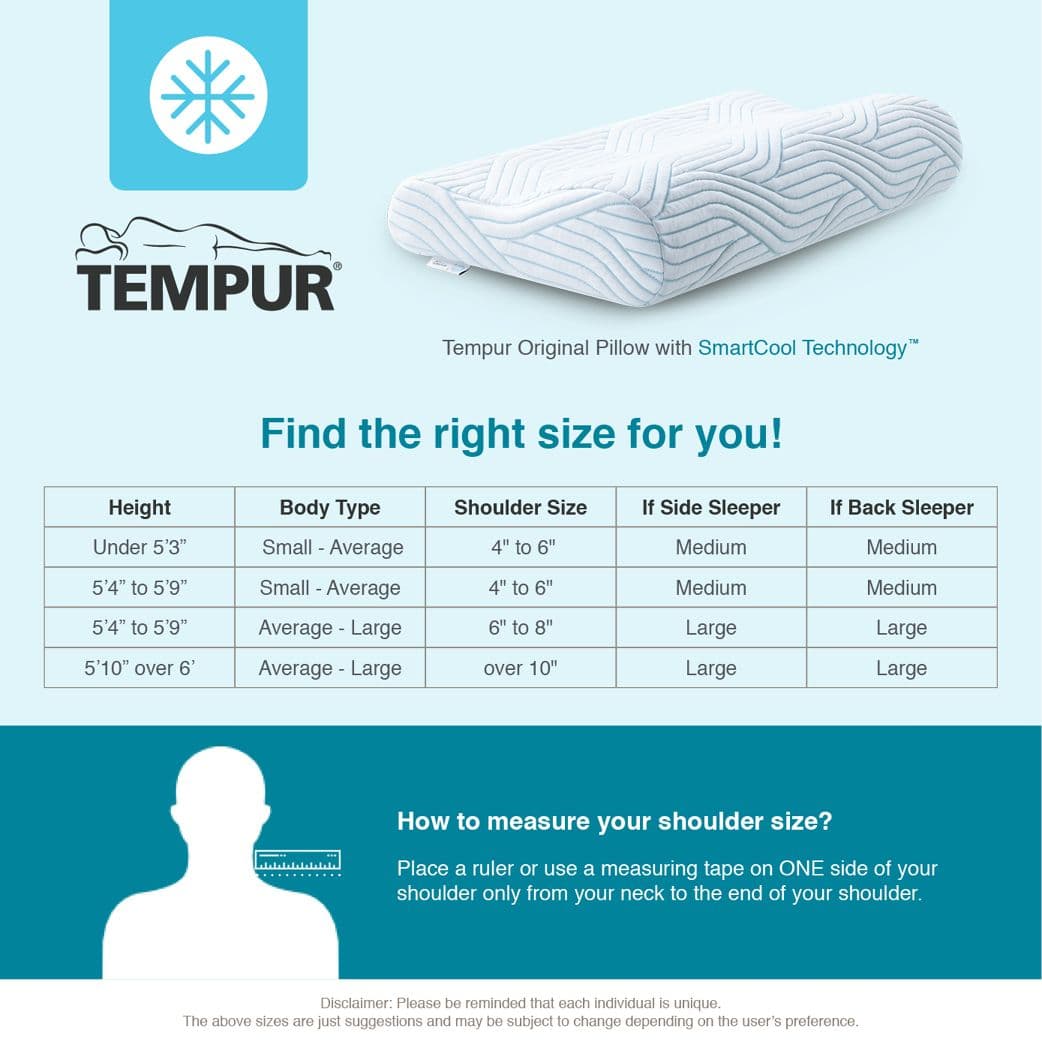 TEMPUR®

Tempur Original Pillow with SmartCool Technology™

Find the right size for you!

| Height | Body Type | Shoulder Size | If Side Sleeper | If Back Sleeper |
|---|---|---|---|---|
| Under 5'3" | Small - Average | 4" to 6" | Medium | Medium |
| 5'4" to 5'9" | Small - Average | 4" to 6" | Medium | Medium |
| 5'4" to 5'9" | Average - Large | 6" to 8" | Large | Large |
| 5'10" over 6' | Average - Large | over 10" | Large | Large |

How to measure your shoulder size?

Place a ruler or use a measuring tape on ONE side of your shoulder only from your neck to the end of your shoulder.

Disclaimer: Please be reminded that each individual is unique.
The above sizes are just suggestions and may be subject to change depending on the user's preference.